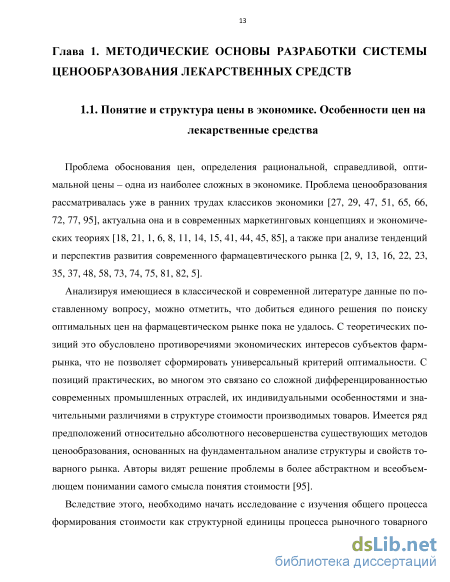 13

Глава 1. МЕТОДИЧЕСКИЕ ОСНОВЫ РАЗРАБОТКИ СИСТЕМЫ ЦЕНООБРАЗОВАНИЯ ЛЕКАРСТВЕННЫХ СРЕДСТВ

1.1. Понятие и структура цены в экономике. Особенности цен на лекарственные средства

Проблема обоснования цен, определения рациональной, справедливой, оптимальной цены – одна из наиболее сложных в экономике. Проблема ценообразования рассматривалась уже в ранних трудах классиков экономики [27, 29, 47, 51, 65, 66, 72, 77, 95], актуальна она и в современных маркетинговых концепциях и экономических теориях [18, 21, 1, 6, 8, 11, 14, 15, 41, 44, 45, 85], а также при анализе тенденций и перспектив развития современного фармацевтического рынка [2, 9, 13, 16, 22, 23, 35, 37, 48, 58, 73, 74, 75, 81, 82, 5].

Анализируя имеющиеся в классической и современной литературе данные по поставленному вопросу, можно отметить, что добиться единого решения по поиску оптимальных цен на фармацевтическом рынке пока не удалось. С теоретических позиций это обусловлено противоречиями экономических интересов субъектов фармрынка, что не позволяет сформировать универсальный критерий оптимальности. С позиций практических, во многом это связано со сложной дифференцированностью современных промышленных отраслей, их индивидуальными особенностями и значительными различиями в структуре стоимости производимых товаров. Имеется ряд предположений относительно абсолютного несовершенства существующих методов ценообразования, основанных на фундаментальном анализе структуры и свойств товарного рынка. Авторы видят решение проблемы в более абстрактном и всеобъемлющем понимании самого смысла понятия стоимости [95].

Вследствие этого, необходимо начать исследование с изучения общего процесса формирования стоимости как структурной единицы процесса рыночного товарного

dsLib.net
библиотека диссертаций